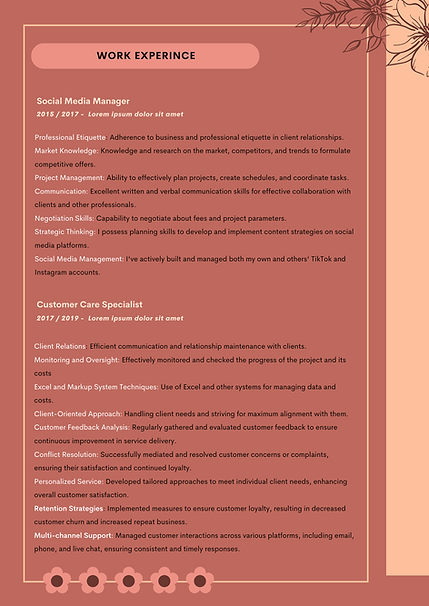 WORK EXPERINCE

Social Media Manager
2015 / 2017 - Lorem ipsum dolor sit amet

Professional Etiquette: Adherence to business and professional etiquette in client relationships.
Market Knowledge: Knowledge and research on the market, competitors, and trends to formulate competitive offers.
Project Management: Ability to effectively plan projects, create schedules, and coordinate tasks.
Communication: Excellent written and verbal communication skills for effective collaboration with clients and other professionals.
Negotiation Skills: Capability to negotiate about fees and project parameters.
Strategic Thinking: I possess planning skills to develop and implement content strategies on social media platforms.
Social Media Management: I've actively built and managed both my own and others' TikTok and Instagram accounts.

Customer Care Specialist
2017 / 2019 - Lorem ipsum dolor sit amet

Client Relations: Efficient communication and relationship maintenance with clients.
Monitoring and Oversight: Effectively monitored and checked the progress of the project and its costs
Excel and Markup System Techniques: Use of Excel and other systems for managing data and costs.
Client-Oriented Approach: Handling client needs and striving for maximum alignment with them.
Customer Feedback Analysis: Regularly gathered and evaluated customer feedback to ensure continuous improvement in service delivery.
Conflict Resolution: Successfully mediated and resolved customer concerns or complaints, ensuring their satisfaction and continued loyalty.
Personalized Service: Developed tailored approaches to meet individual client needs, enhancing overall customer satisfaction.
Retention Strategies: Implemented measures to ensure customer loyalty, resulting in decreased customer churn and increased repeat business.
Multi-channel Support: Managed customer interactions across various platforms, including email, phone, and live chat, ensuring consistent and timely responses.